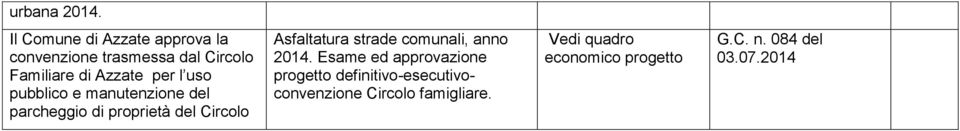 | urbana 2014. | | | | |
|---|---|---|---|---|
| Il Comune di Azzate approva la convenzione trasmessa dal Circolo Familiare di Azzate per l'uso pubblico e manutenzione del parcheggio di proprietà del Circolo | Asfaltatura strade comunali, anno 2014. Esame ed approvazione progetto definitivo-esecutivo-convenzione Circolo famigliare. | Vedi quadro economico progetto | G.C. n. 084 del 03.07.2014 | |